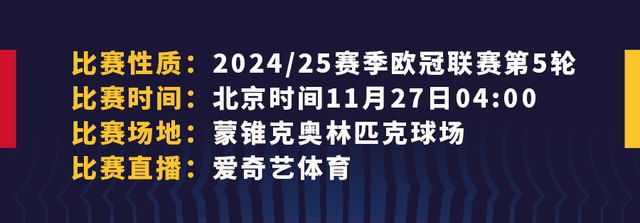 比赛性质：2024/25赛季欧冠联赛第5轮
比赛时间：北京时间11月27日04:00
比赛场地：蒙锥克奥林匹克球场
比赛直播：爱奇艺体育